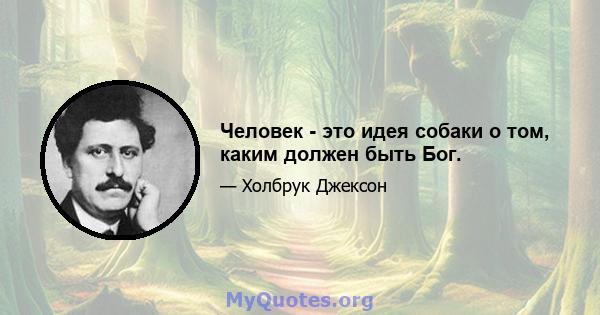 Человек - это идея собаки о том, каким должен быть Бог.

— Холбрук Джексон

MyQuotes.org